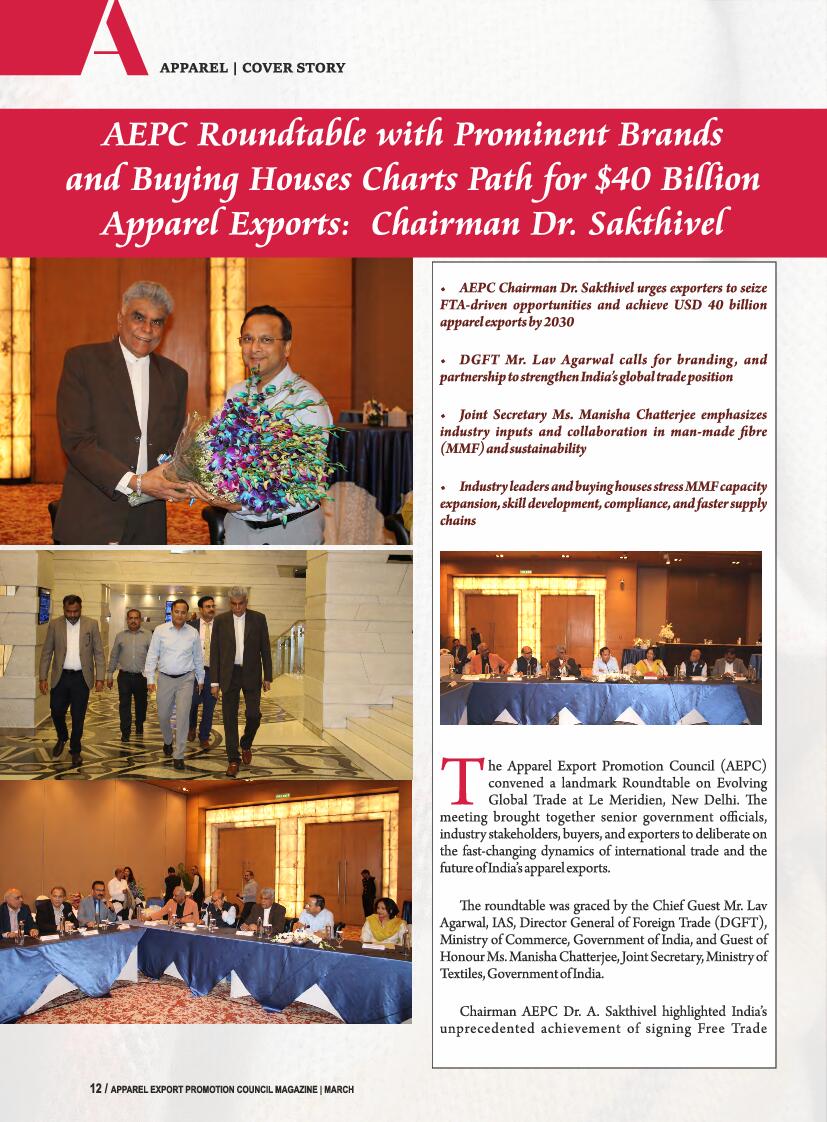 A

APPAREL | COVER STORY

AEPC Roundtable with Prominent Brands and Buying Houses Charts Path for $40 Billion Apparel Exports: Chairman Dr. Sakthivel

• AEPC Chairman Dr. Sakthivel urges exporters to seize FTA-driven opportunities and achieve USD 40 billion apparel exports by 2030

• DGFT Mr. Lav Agarwal calls for branding, and partnership to strengthen India's global trade position

• Joint Secretary Ms. Manisha Chatterjee emphasizes industry inputs and collaboration in man-made fibre (MMF) and sustainability

• Industry leaders and buying houses stress MMF capacity expansion, skill development, compliance, and faster supply chains

The Apparel Export Promotion Council (AEPC) convened a landmark Roundtable on Evolving Global Trade at Le Meridien, New Delhi. The meeting brought together senior government officials, industry stakeholders, buyers, and exporters to deliberate on the fast-changing dynamics of international trade and the future of India's apparel exports.

The roundtable was graced by the Chief Guest Mr. Lav Agarwal, IAS, Director General of Foreign Trade (DGFT), Ministry of Commerce, Government of India, and Guest of Honour Ms. Manisha Chatterjee, Joint Secretary, Ministry of Textiles, Government of India.

Chairman AEPC Dr. A. Sakthivel highlighted India's unprecedented achievement of signing Free Trade

12 / APPAREL EXPORT PROMOTION COUNCIL MAGAZINE | MARCH